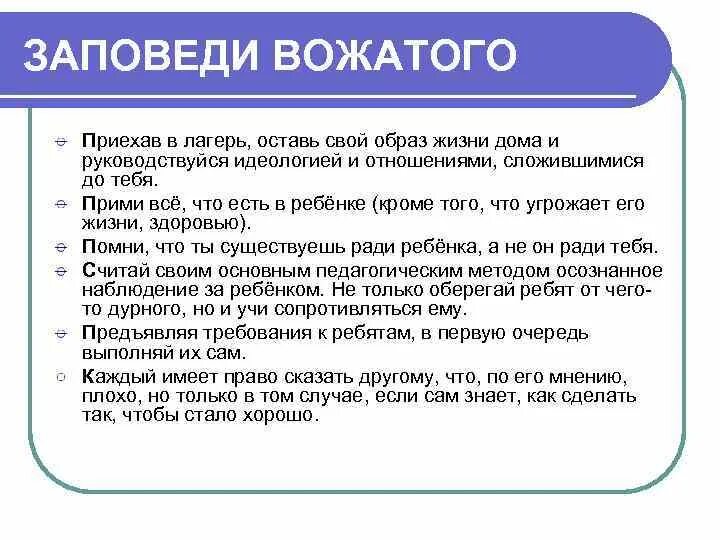 ЗАПОВЕДИ ВОЖАТОГО

Приехав в лагерь, оставь свой образ жизни дома и руководствуйся идеологией и отношениями, сложившимися до тебя.

Прими всё, что есть в ребёнке (кроме того, что угрожает его жизни, здоровью).

Помни, что ты существуешь ради ребёнка, а не он ради тебя.

Считай своим основным педагогическим методом осознанное наблюдение за ребёнком. Не только оберегай ребят от чего-то дурного, но и учи сопротивляться ему.

Предъявляя требования к ребятам, в первую очередь выполняй их сам.

Каждый имеет право сказать другому, что, по его мнению, плохо, но только в том случае, если сам знает, как сделать так, чтобы стало хорошо.